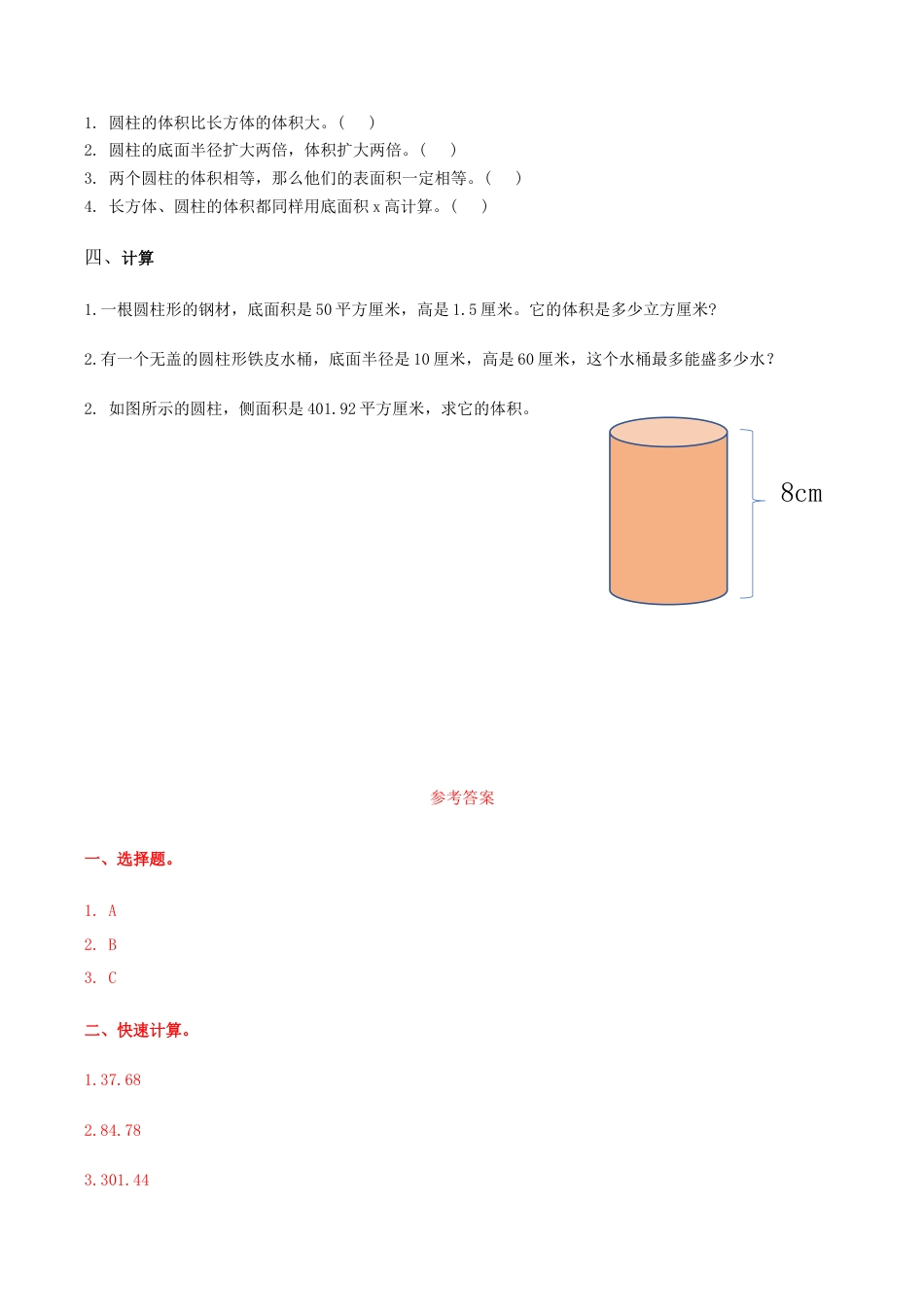 1. 圆柱的体积比长方体的体积大。(　　)
2. 圆柱的底面半径扩大两倍，体积扩大两倍。(　　)
3. 两个圆柱的体积相等，那么他们的表面积一定相等。(　　)
4. 长方体、圆柱的体积都同样用底面积 x 高计算。(　　)

四、计算

1.一根圆柱形的钢材，底面积是 50 平方厘米，高是 1.5 厘米。它的体积是多少立方厘米?

2.有一个无盖的圆柱形铁皮水桶，底面半径是 10 厘米，高是 60 厘米，这个水桶最多能盛多少水?

2. 如图所示的圆柱，侧面积是 401.92 平方厘米，求它的体积。

8cm

参考答案

一、选择题。

1. A
2. B
3. C

二、快速计算。

1.37.68

2.84.78

3.301.44